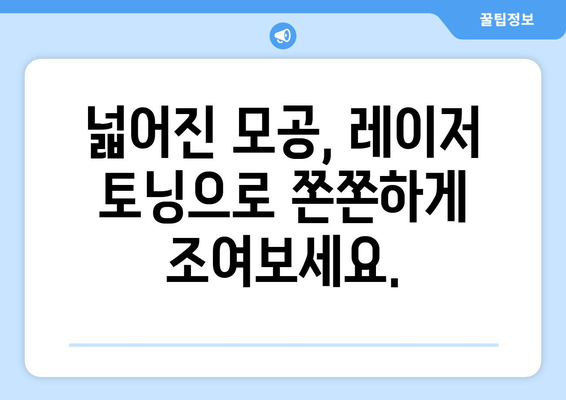 꿀팁정보

넓어진 모공, 레이저 토닝으로 쫀쫀하게 조여보세요.